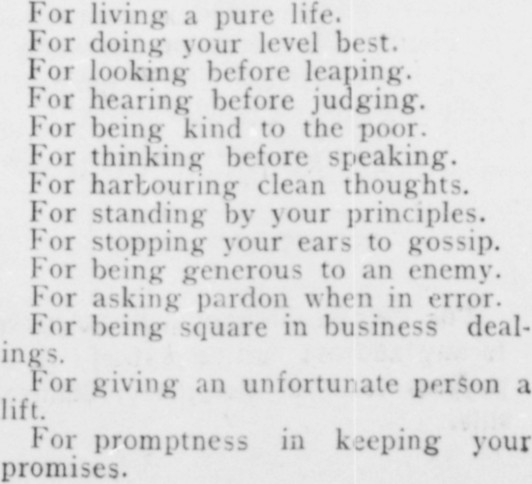 For living a pure life.

For doing your level best.

For looking before leaping.

For hearing before judging.

For being kind to the poor.

For thinking before speaking.

For harbouring clean thoughts.

For standing by your principles.

For stopping your ears to gossip.

For being generous to an enemy.

For asking pardon when in error.

For being square in business dealings.

For giving an unfortunate person a lift.

For promptness in keeping your promises.